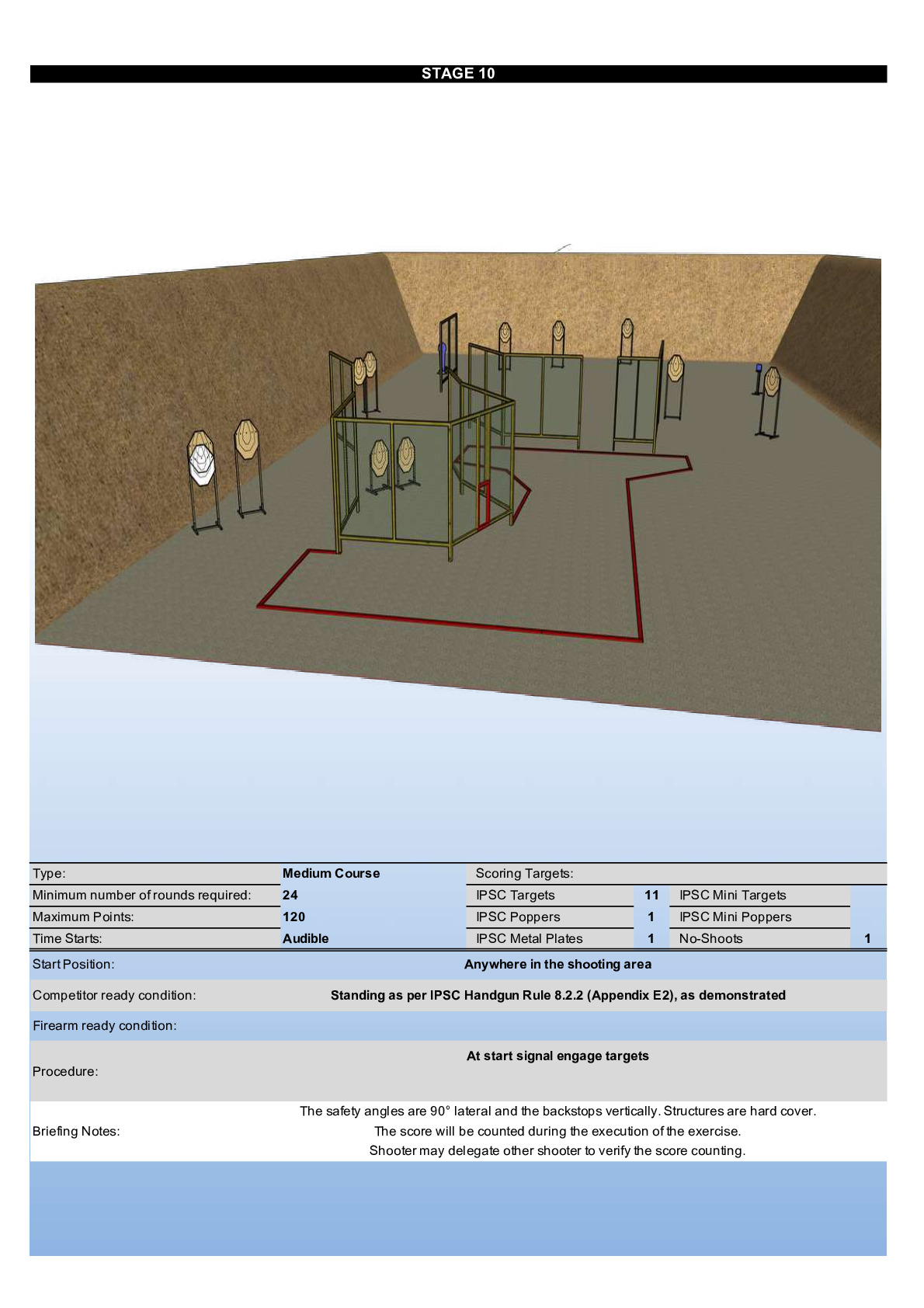 STAGE 10

Type: Medium Course
Minimum number of rounds required: 24
Maximum Points: 120
Time Starts: Audible

Scoring Targets:
IPSC Targets 11
IPSC Mini Targets
IPSC Poppers 1
IPSC Mini Poppers
IPSC Metal Plates 1
No-Shoots 1

Start Position: Anywhere in the shooting area

Competitor ready condition: Standing as per IPSC Handgun Rule 8.2.2 (Appendix E2), as demonstrated

Firearm ready condition:

Procedure: At start signal engage targets

Briefing Notes: The safety angles are 90° lateral and the backstops vertically. Structures are hard cover.
The score will be counted during the execution of the exercise.
Shooter may delegate other shooter to verify the score counting.